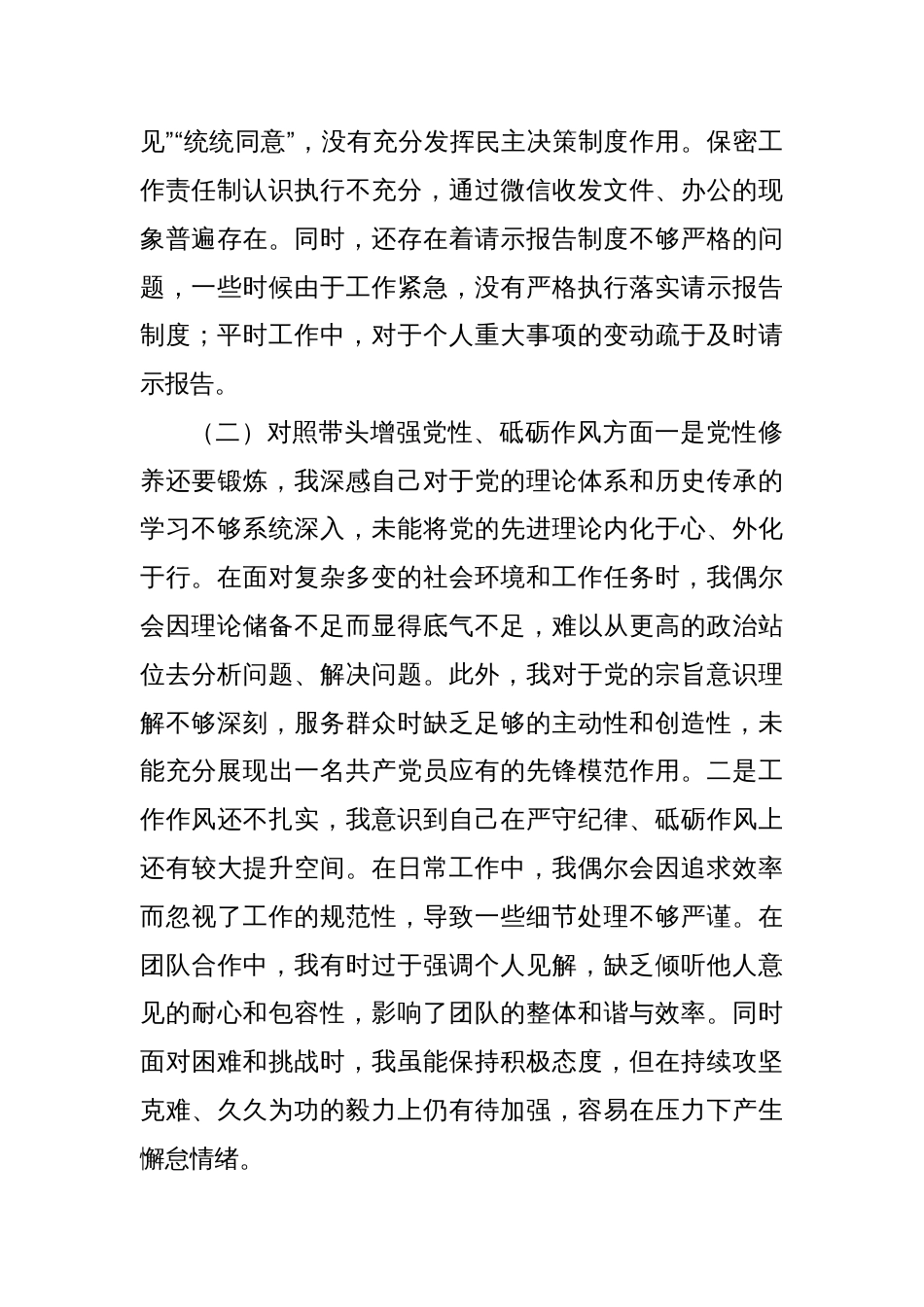 见”“统统同意”，没有充分发挥民主决策制度作用。保密工作责任制认识执行不充分，通过微信收发文件、办公的现象普遍存在。同时，还存在着请示报告制度不够严格的问题，一些时候由于工作紧急，没有严格执行落实请示报告制度；平时工作中，对于个人重大事项的变动疏于及时请示报告。

（二）对照带头增强党性、砥砺作风方面一是党性修养还要锻炼，我深感自己对于党的理论体系和历史传承的学习不够系统深入，未能将党的先进理论内化于心、外化于行。在面对复杂多变的社会环境和工作任务时，我偶尔会因理论储备不足而显得底气不足，难以从更高的政治站位去分析问题、解决问题。此外，我对于党的宗旨意识理解不够深刻，服务群众时缺乏足够的主动性和创造性，未能充分展现出一名共产党员应有的先锋模范作用。二是工作作风还不扎实，我意识到自己在严守纪律、砥砺作风上还有较大提升空间。在日常工作中，我偶尔会因追求效率而忽视了工作的规范性，导致一些细节处理不够严谨。在团队合作中，我有时过于强调个人见解，缺乏倾听他人意见的耐心和包容性，影响了团队的整体和谐与效率。同时面对困难和挑战时，我虽能保持积极态度，但在持续攻坚克难、久久为功的毅力上仍有待加强，容易在压力下产生懈怠情绪。